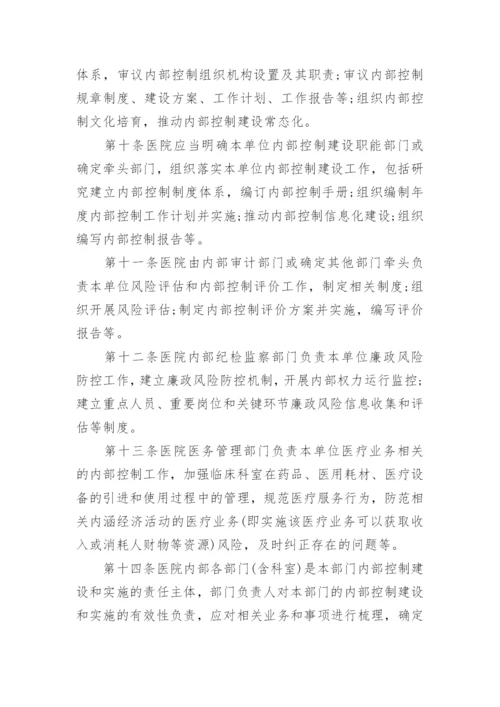 体系，审议内部控制组织机构设置及其职责；审议内部控制规章制度、建设方案、工作计划、工作报告等；组织内部控制文化培育，推动内部控制建设常态化。

第十条医院应当明确本单位内部控制建设职能部门或确定牵头部门，组织落实本单位内部控制建设工作，包括研究建立内部控制制度体系，编订内部控制手册；组织编制年度内部控制工作计划并实施；推动内部控制信息化建设；组织编写内部控制报告等。

第十一条医院由内部审计部门或确定其他部门牵头负责本单位风险评估和内部控制评价工作，制定相关制度；组织开展风险评估；制定内部控制评价方案并实施，编写评价报告等。

第十二条医院内部纪检监察部门负责本单位廉政风险防控工作，建立廉政风险防控机制，开展内部权力运行监控；建立重点人员、重要岗位和关键环节廉政风险信息收集和评估等制度。

第十三条医院医务管理部门负责本单位医疗业务相关的内部控制工作，加强临床科室在药品、医用耗材、医疗设备的引进和使用过程中的管理，规范医疗服务行为，防范相关内涵经济活动的医疗业务(即实施该医疗业务可以获取收入或消耗人财物等资源)风险，及时纠正存在的问题等。

第十四条医院内部各部门(含科室)是本部门内部控制建设和实施的责任主体，部门负责人对本部门的内部控制建设和实施的有效性负责，应对相关业务和事项进行梳理，确定